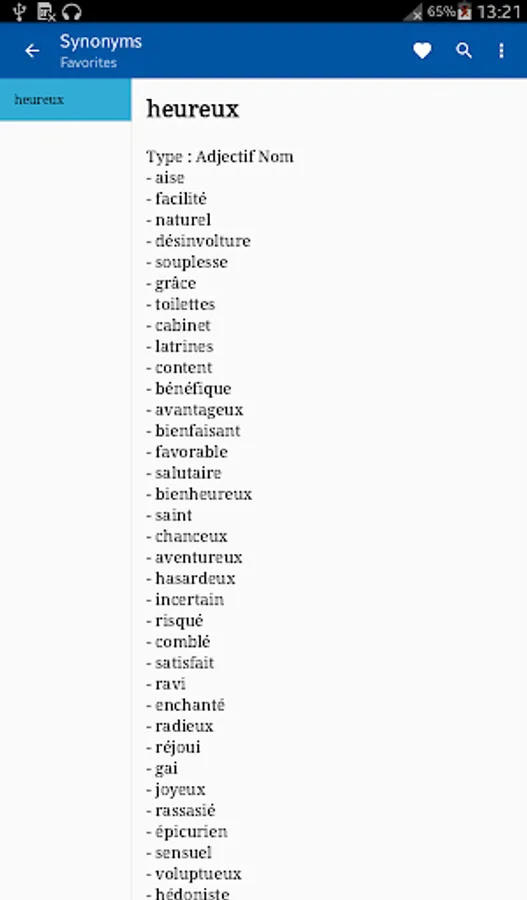 65% 13:21

Synonyms
Favorites

heureux

heureux

Type : Adjectif Nom
- aise
- facilité
- naturel
- désinvolture
- souplesse
- grâce
- toilettes
- cabinet
- latrines
- content
- bénéfique
- avantageux
- bienfaisant
- favorable
- salutaire
- bienheureux
- saint
- chanceux
- aventureux
- hasardeux
- incertain
- risqué
- comblé
- satisfait
- ravi
- enchanté
- radieux
- réjoui
- gai
- joyeux
- rassasié
- épicurien
- sensuel
- voluptueux
- hédoniste